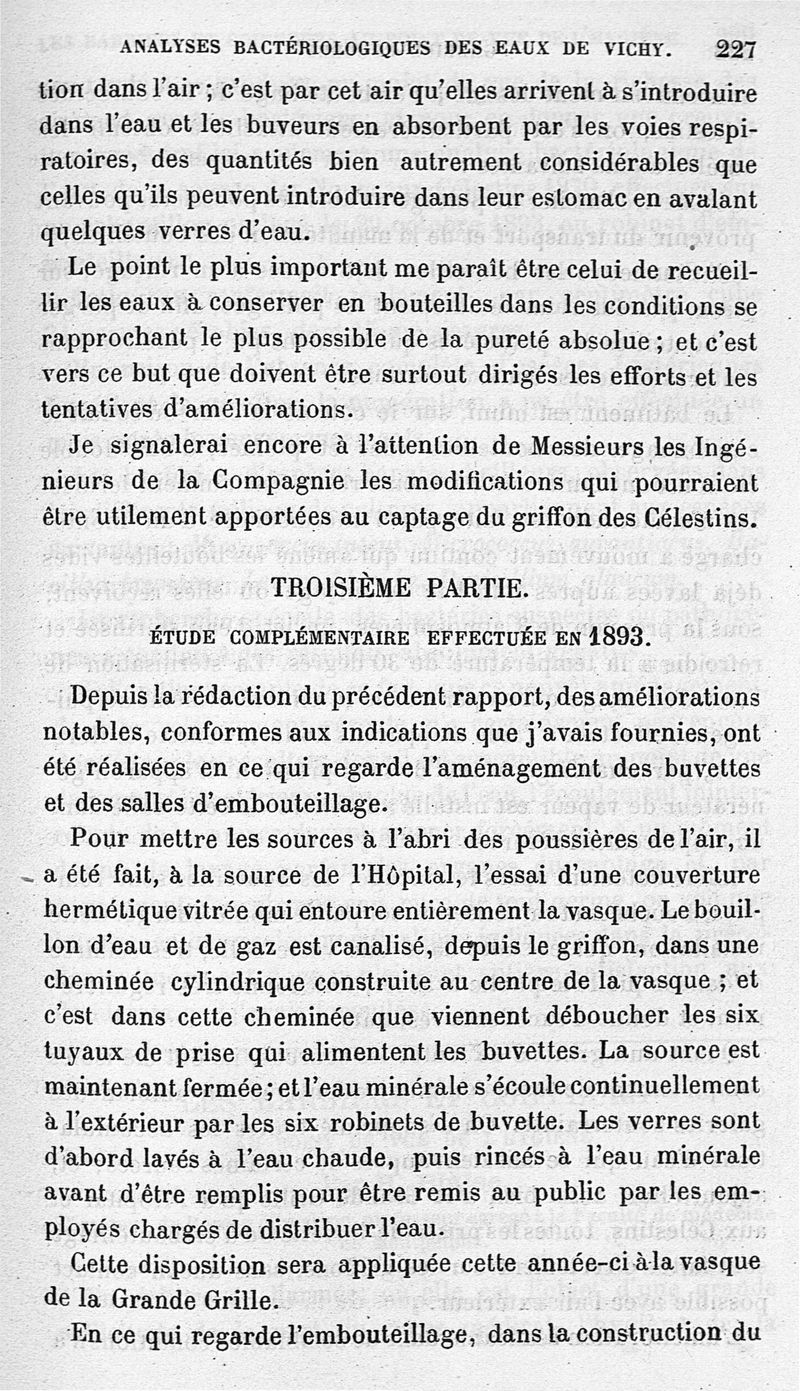 ANALYSES BACTÉRIOLOGIQUES DES EAUX DE VICHY. 227

tion dans l'air ; c'est par cet air qu'elles arrivent à s'introduire dans l'eau et les buveurs en absorbent par les voies respiratoires, des quantités bien autrement considérables que celles qu'ils peuvent introduire dans leur estomac en avalant quelques verres d'eau.

Le point le plus important me paraît être celui de recueillir les eaux à conserver en bouteilles dans les conditions se rapprochant le plus possible de la pureté absolue ; et c'est vers ce but que doivent être surtout dirigés les efforts et les tentatives d'améliorations.

Je signalerai encore à l'attention de Messieurs les Ingénieurs de la Compagnie les modifications qui pourraient être utilement apportées au captage du griffon des Célestins.

TROISIÈME PARTIE.

ÉTUDE COMPLÉMENTAIRE EFFECTUÉE EN 1893.

Depuis la rédaction du précédent rapport, des améliorations notables, conformes aux indications que j'avais fournies, ont été réalisées en ce qui regarde l'aménagement des buvettes et des salles d'embouteillage.

Pour mettre les sources à l'abri des poussières de l'air, il a été fait, à la source de l'Hôpital, l'essai d'une couverture hermétique vitrée qui entoure entièrement la vasque. Le bouillon d'eau et de gaz est canalisé, depuis le griffon, dans une cheminée cylindrique construite au centre de la vasque ; et c'est dans cette cheminée que viennent déboucher les six tuyaux de prise qui alimentent les buvettes. La source est maintenant fermée ; et l'eau minérale s'écoule continuellement à l'extérieur par les six robinets de buvette. Les verres sont d'abord lavés à l'eau chaude, puis rincés à l'eau minérale avant d'être remplis pour être remis au public par les employés chargés de distribuer l'eau.

Cette disposition sera appliquée cette année-ci à la vasque de la Grande Grille.

En ce qui regarde l'embouteillage, dans la construction du